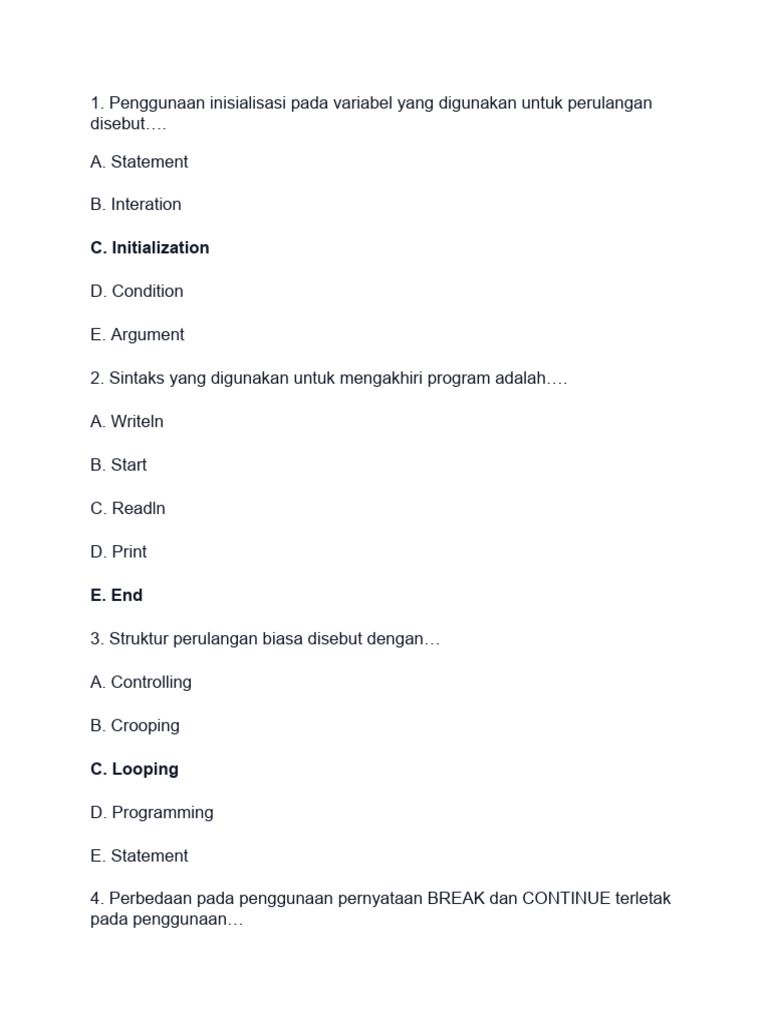 1. Penggunaan inisialisasi pada variabel yang digunakan untuk perulangan disebut….

A. Statement

B. Interation

C. Initialization

D. Condition

E. Argument

2. Sintaks yang digunakan untuk mengakhiri program adalah….

A. Writeln

B. Start

C. Readln

D. Print

E. End

3. Struktur perulangan biasa disebut dengan…

A. Controlling

B. Crooping

C. Looping

D. Programming

E. Statement

4. Perbedaan pada penggunaan pernyataan BREAK dan CONTINUE terletak pada penggunaan…